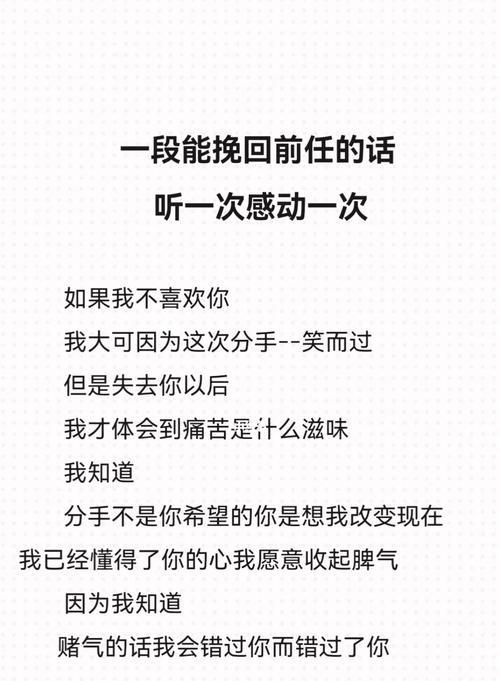 一段能挽回前任的话
听一次感动一次

如果我不喜欢你

我大可因为这次分手--笑而过

但是失去你以后

我才体会到痛苦是什么滋味

我知道

分手不是你希望的你是想我改变现在

我已经懂得了你的心我愿意收起脾气

因为我知道

赌气的话我会错过你而错过了你